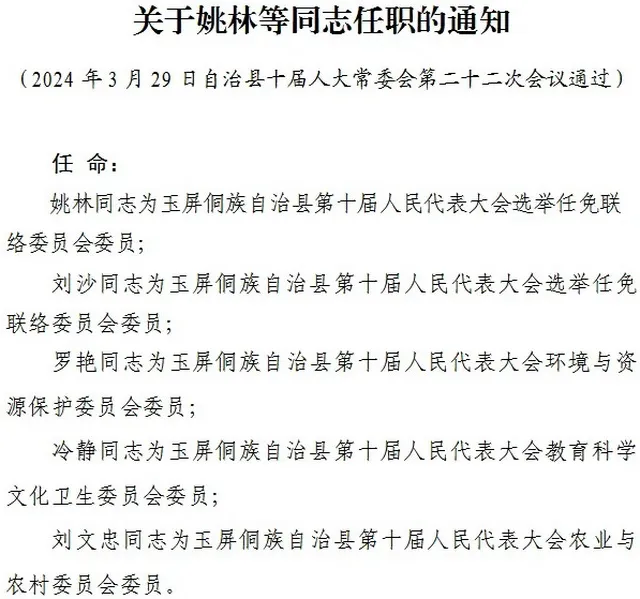 关于姚林等同志任职的通知

（2024 年 3 月 29 日自治县十届人大常委会第二十二次会议通过）

任 命：

姚林同志为玉屏侗族自治县第十届人民代表大会选举任免联络委员会委员；

刘沙同志为玉屏侗族自治县第十届人民代表大会选举任免联络委员会委员；

罗艳同志为玉屏侗族自治县第十届人民代表大会环境与资源保护委员会委员；

冷静同志为玉屏侗族自治县第十届人民代表大会教育科学文化卫生委员会委员；

刘文忠同志为玉屏侗族自治县第十届人民代表大会农业与农村委员会委员。